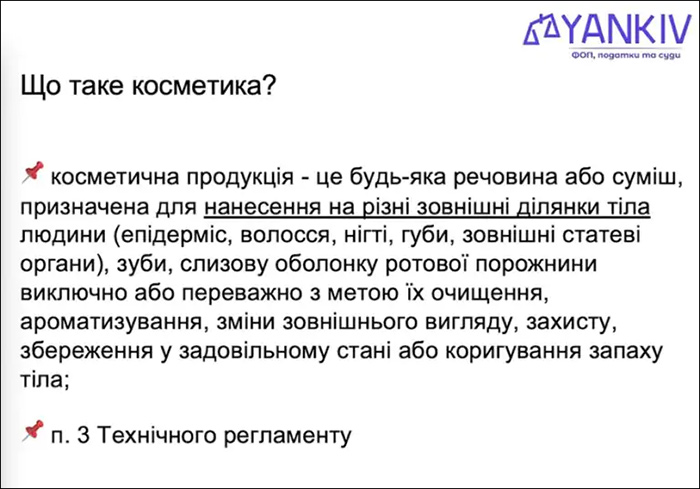 YANKIV
ФОП, податки та суди

Що таке косметика?

📌 косметична продукція - це будь-яка речовина або суміш, призначена для нанесення на різні зовнішні ділянки тіла людини (епідерміс, волосся, нігті, губи, зовнішні статеві органи), зуби, слизову оболонку ротової порожнини виключно або переважно з метою їх очищення, ароматизування, зміни зовнішнього вигляду, захисту, збереження у задовільному стані або коригування запаху тіла;

📌 п. 3 Технічного регламенту